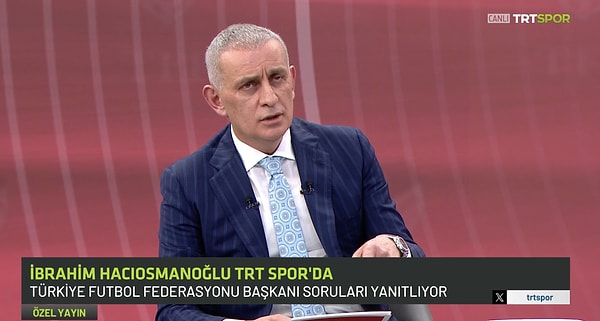 CANLI TRTSPOR

İBRAHİM HACIOSMANOĞLU TRT SPOR'DA
TÜRKİYE FUTBOL FEDERASYONU BAŞKANI SORULARI YANITLIYOR

ÖZEL YAYIN

trtspor